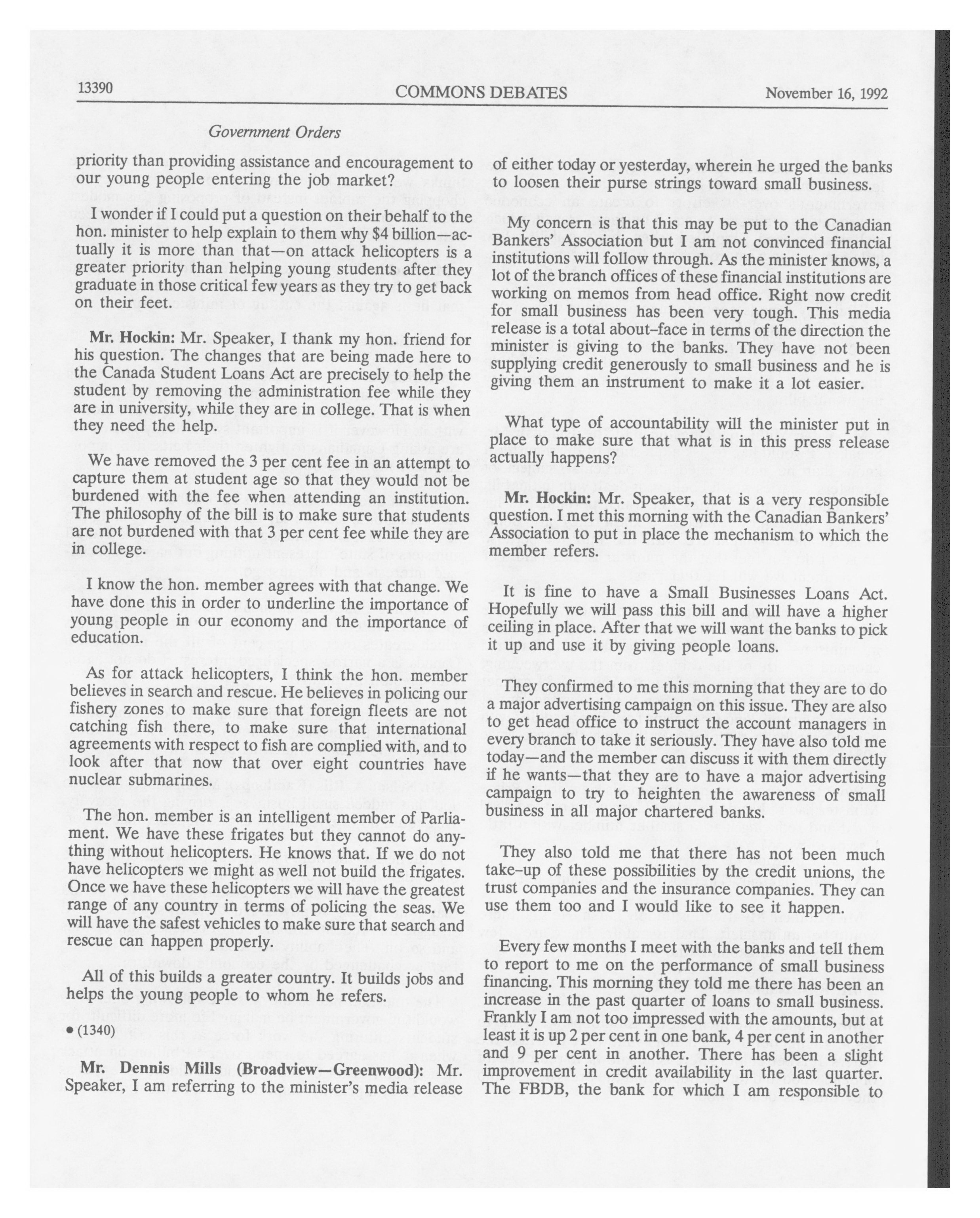 13390 COMMONS DEBATES November 16, 1992

Government Orders

priority than providing assistance and encouragement to our young people entering the job market?

I wonder if I could put a question on their behalf to the hon. minister to help explain to them why $4 billion—actually it is more than that—on attack helicopters is a greater priority than helping young students after they graduate in those critical few years as they try to get back on their feet.

Mr. Hockin: Mr. Speaker, I thank my hon. friend for his question. The changes that are being made here to the Canada Student Loans Act are precisely to help the student by removing the administration fee while they are in university, while they are in college. That is when they need the help.

We have removed the 3 per cent fee in an attempt to capture them at student age so that they would not be burdened with the fee when attending an institution. The philosophy of the bill is to make sure that students are not burdened with that 3 per cent fee while they are in college.

I know the hon. member agrees with that change. We have done this in order to underline the importance of young people in our economy and the importance of education.

As for attack helicopters, I think the hon. member believes in search and rescue. He believes in policing our fishery zones to make sure that foreign fleets are not catching fish there, to make sure that international agreements with respect to fish are complied with, and to look after that now that over eight countries have nuclear submarines.

The hon. member is an intelligent member of Parliament. We have these frigates but they cannot do anything without helicopters. He knows that. If we do not have helicopters we might as well not build the frigates. Once we have these helicopters we will have the greatest range of any country in terms of policing the seas. We will have the safest vehicles to make sure that search and rescue can happen properly.

All of this builds a greater country. It builds jobs and helps the young people to whom he refers.

• (1340)

Mr. Dennis Mills (Broadview—Greenwood): Mr. Speaker, I am referring to the minister's media release of either today or yesterday, wherein he urged the banks to loosen their purse strings toward small business.

My concern is that this may be put to the Canadian Bankers' Association but I am not convinced financial institutions will follow through. As the minister knows, a lot of the branch offices of these financial institutions are working on memos from head office. Right now credit for small business has been very tough. This media release is a total about-face in terms of the direction the minister is giving to the banks. They have not been supplying credit generously to small business and he is giving them an instrument to make it a lot easier.

What type of accountability will the minister put in place to make sure that what is in this press release actually happens?

Mr. Hockin: Mr. Speaker, that is a very responsible question. I met this morning with the Canadian Bankers' Association to put in place the mechanism to which the member refers.

It is fine to have a Small Businesses Loans Act. Hopefully we will pass this bill and will have a higher ceiling in place. After that we will want the banks to pick it up and use it by giving people loans.

They confirmed to me this morning that they are to do a major advertising campaign on this issue. They are also to get head office to instruct the account managers in every branch to take it seriously. They have also told me today—and the member can discuss it with them directly if he wants—that they are to have a major advertising campaign to try to heighten the awareness of small business in all major chartered banks.

They also told me that there has not been much take-up of these possibilities by the credit unions, the trust companies and the insurance companies. They can use them too and I would like to see it happen.

Every few months I meet with the banks and tell them to report to me on the performance of small business financing. This morning they told me there has been an increase in the past quarter of loans to small business. Frankly I am not too impressed with the amounts, but at least it is up 2 per cent in one bank, 4 per cent in another and 9 per cent in another. There has been a slight improvement in credit availability in the last quarter. The FBDB, the bank for which I am responsible to